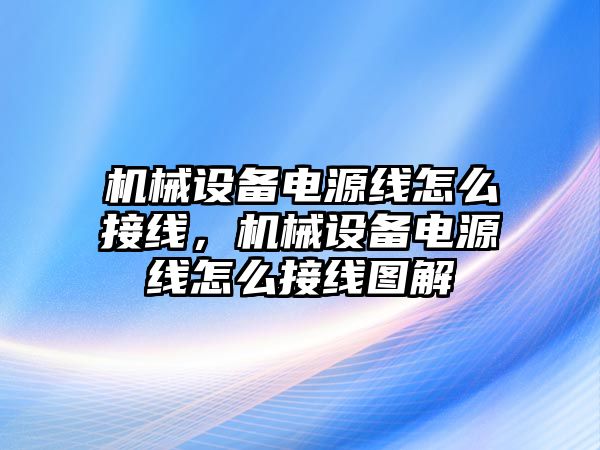 机械设备电源线怎么接线，机械设备电源线怎么接线图解